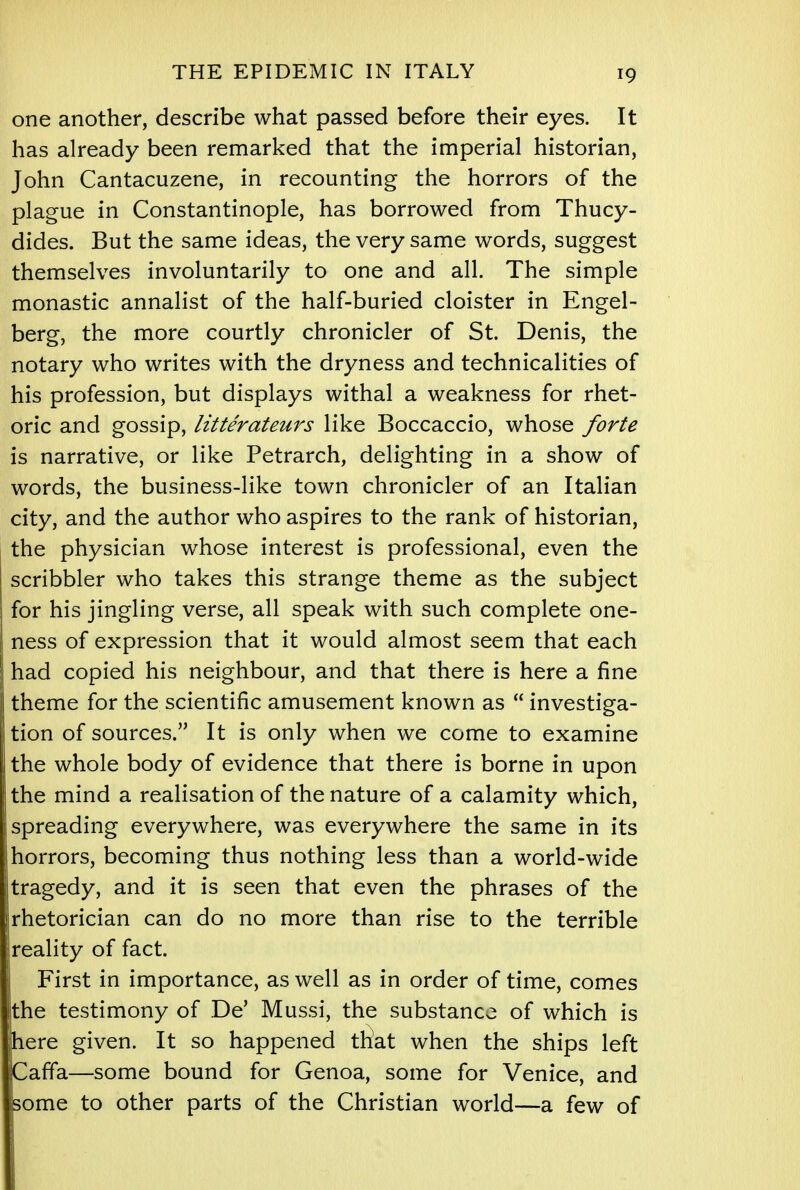 THE EPIDEMIC IN ITALY 19

one another, describe what passed before their eyes. It has already been remarked that the imperial historian, John Cantacuzene, in recounting the horrors of the plague in Constantinople, has borrowed from Thucydides. But the same ideas, the very same words, suggest themselves involuntarily to one and all. The simple monastic annalist of the half-buried cloister in Engelberg, the more courtly chronicler of St. Denis, the notary who writes with the dryness and technicalities of his profession, but displays withal a weakness for rhetoric and gossip, littérateurs like Boccaccio, whose forte is narrative, or like Petrarch, delighting in a show of words, the business-like town chronicler of an Italian city, and the author who aspires to the rank of historian, the physician whose interest is professional, even the scribbler who takes this strange theme as the subject for his jingling verse, all speak with such complete oneness of expression that it would almost seem that each had copied his neighbour, and that there is here a fine theme for the scientific amusement known as " investigation of sources." It is only when we come to examine the whole body of evidence that there is borne in upon the mind a realisation of the nature of a calamity which, spreading everywhere, was everywhere the same in its horrors, becoming thus nothing less than a world-wide tragedy, and it is seen that even the phrases of the rhetorician can do no more than rise to the terrible reality of fact.

First in importance, as well as in order of time, comes the testimony of De' Mussi, the substance of which is here given. It so happened that when the ships left Caffa—some bound for Genoa, some for Venice, and some to other parts of the Christian world—a few of